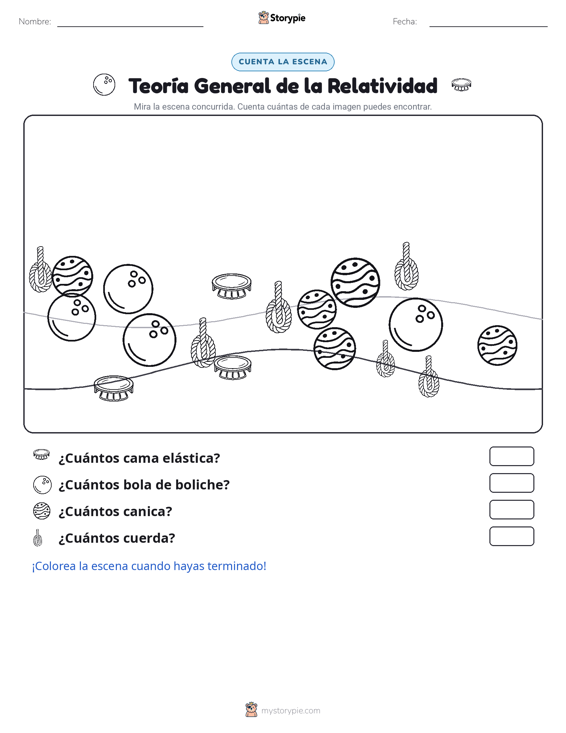 Nombre: ____ Storypie Fecha: ____

CUENTA LA ESCENA

Teoría General de la Relatividad

Mira la escena concurrida. Cuenta cuántas de cada imagen puedes encontrar.

¿Cuántos cama elástica?

¿Cuántos bola de boliche?

¿Cuántos canica?

¿Cuántos cuerda?

¡Colorea la escena cuando hayas terminado!

mystorypie.com